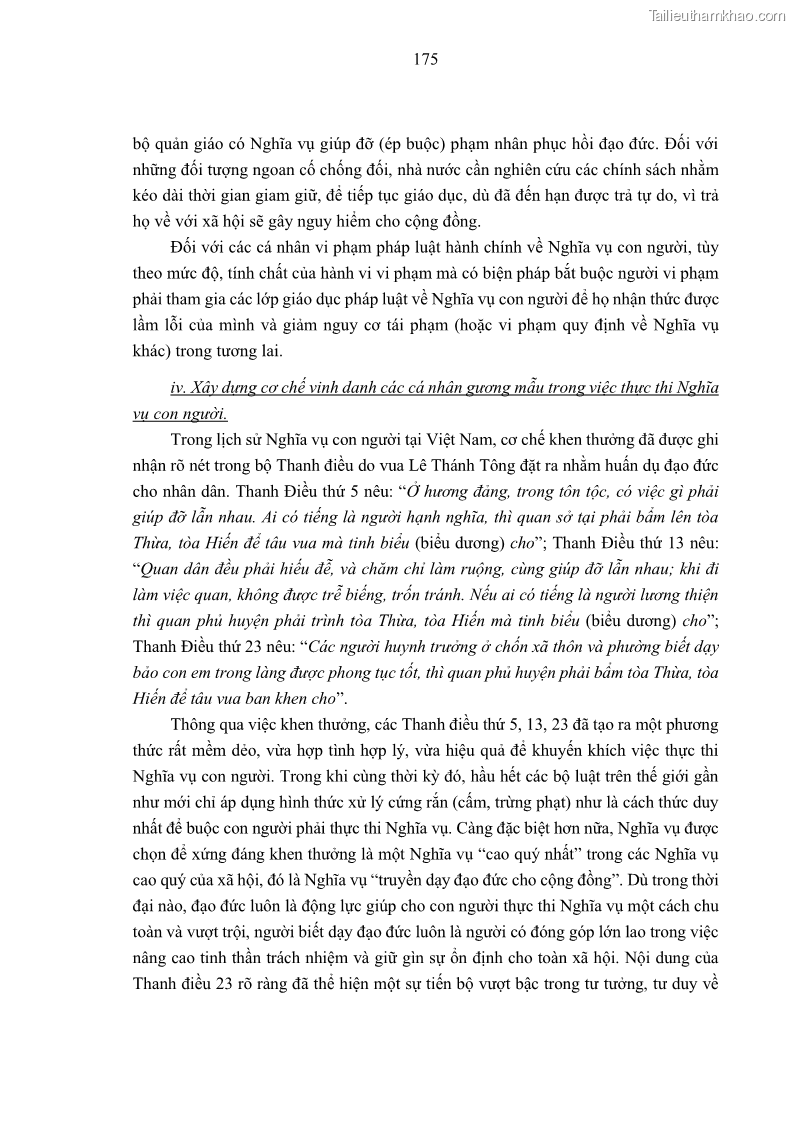 Tailieuthamkhao.com

175

bộ quản giáo có Nghĩa vụ giúp đỡ (ép buộc) phạm nhân phục hồi đạo đức. Đối với những đối tượng ngoan cố chống đối, nhà nước cần nghiên cứu các chính sách nhằm kéo dài thời gian giam giữ, để tiếp tục giáo dục, dù đã đến hạn được trả tự do, vì trả họ về với xã hội sẽ gây nguy hiểm cho cộng đồng.

Đối với các cá nhân vi phạm pháp luật hành chính về Nghĩa vụ con người, tùy theo mức độ, tính chất của hành vi vi phạm mà có biện pháp bắt buộc người vi phạm phải tham gia các lớp giáo dục pháp luật về Nghĩa vụ con người để họ nhận thức được lầm lỗi của mình và giảm nguy cơ tái phạm (hoặc vi phạm quy định về Nghĩa vụ khác) trong tương lai.

iv. Xây dựng cơ chế vinh danh các cá nhân gương mẫu trong việc thực thi Nghĩa vụ con người.

Trong lịch sử Nghĩa vụ con người tại Việt Nam, cơ chế khen thưởng đã được ghi nhận rõ nét trong bộ Thanh điều do vua Lê Thánh Tông đặt ra nhằm huấn dụ đạo đức cho nhân dân. Thanh Điều thứ 5 nêu: “Ở hương đảng, trong tôn tộc, có việc gì phải giúp đỡ lẫn nhau. Ai có tiếng là người hạnh nghĩa, thì quan sở tại phải bẩm lên tòa Thừa, tòa Hiến để tâu vua mà tinh biểu (biểu dương) cho”; Thanh Điều thứ 13 nêu: “Quan dân đều phải hiếu đễ, và chăm chỉ làm ruộng, cùng giúp đỡ lẫn nhau; khi đi làm việc quan, không được trễ biếng, trốn tránh. Nếu ai có tiếng là người lương thiện thì quan phủ huyện phải trình tòa Thừa, tòa Hiến mà tinh biểu (biểu dương) cho”; Thanh Điều thứ 23 nêu: “Các người huynh trưởng ở chốn xã thôn và phường biết dạy bảo con em trong làng được phong tục tốt, thì quan phủ huyện phải bẩm tòa Thừa, tòa Hiến để tâu vua ban khen cho”.

Thông qua việc khen thưởng, các Thanh điều thứ 5, 13, 23 đã tạo ra một phương thức rất mềm dẻo, vừa hợp tình hợp lý, vừa hiệu quả để khuyến khích việc thực thi Nghĩa vụ con người. Trong khi cùng thời kỳ đó, hầu hết các bộ luật trên thế giới gần như mới chỉ áp dụng hình thức xử lý cứng rắn (cấm, trừng phạt) như là cách thức duy nhất để buộc con người phải thực thi Nghĩa vụ. Càng đặc biệt hơn nữa, Nghĩa vụ được chọn để xứng đáng khen thưởng là một Nghĩa vụ “cao quý nhất” trong các Nghĩa vụ cao quý của xã hội, đó là Nghĩa vụ “truyền dạy đạo đức cho cộng đồng”. Dù trong thời đại nào, đạo đức luôn là động lực giúp cho con người thực thi Nghĩa vụ một cách chu toàn và vượt trội, người biết dạy đạo đức luôn là người có đóng góp lớn lao trong việc nâng cao tinh thần trách nhiệm và giữ gìn sự ổn định cho toàn xã hội. Nội dung của Thanh điều 23 rõ ràng đã thể hiện một sự tiến bộ vượt bậc trong tư tưởng, tư duy về